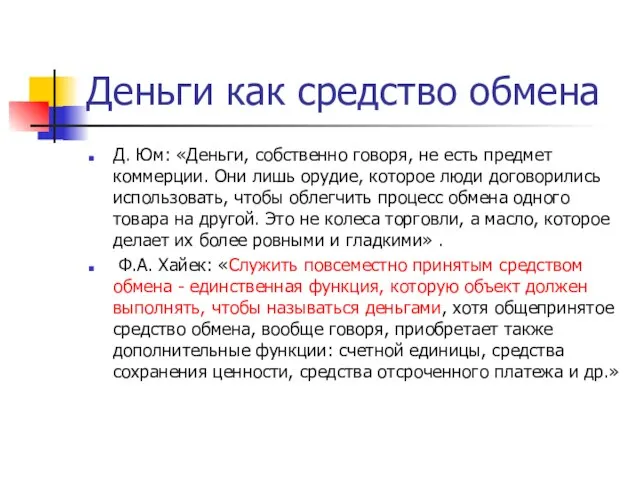 Деньги как средство обмена

Д. Юм: «Деньги, собственно говоря, не есть предмет коммерции. Они лишь орудие, которое люди договорились использовать, чтобы облегчить процесс обмена одного товара на другой. Это не колеса торговли, а масло, которое делает их более ровными и гладкими» .

Ф.А. Хайек: «Служить повсеместно принятым средством обмена - единственная функция, которую объект должен выполнять, чтобы называться деньгами, хотя общепринятое средство обмена, вообще говоря, приобретает также дополнительные функции: счетной единицы, средства сохранения ценности, средства отсроченного платежа и др.»